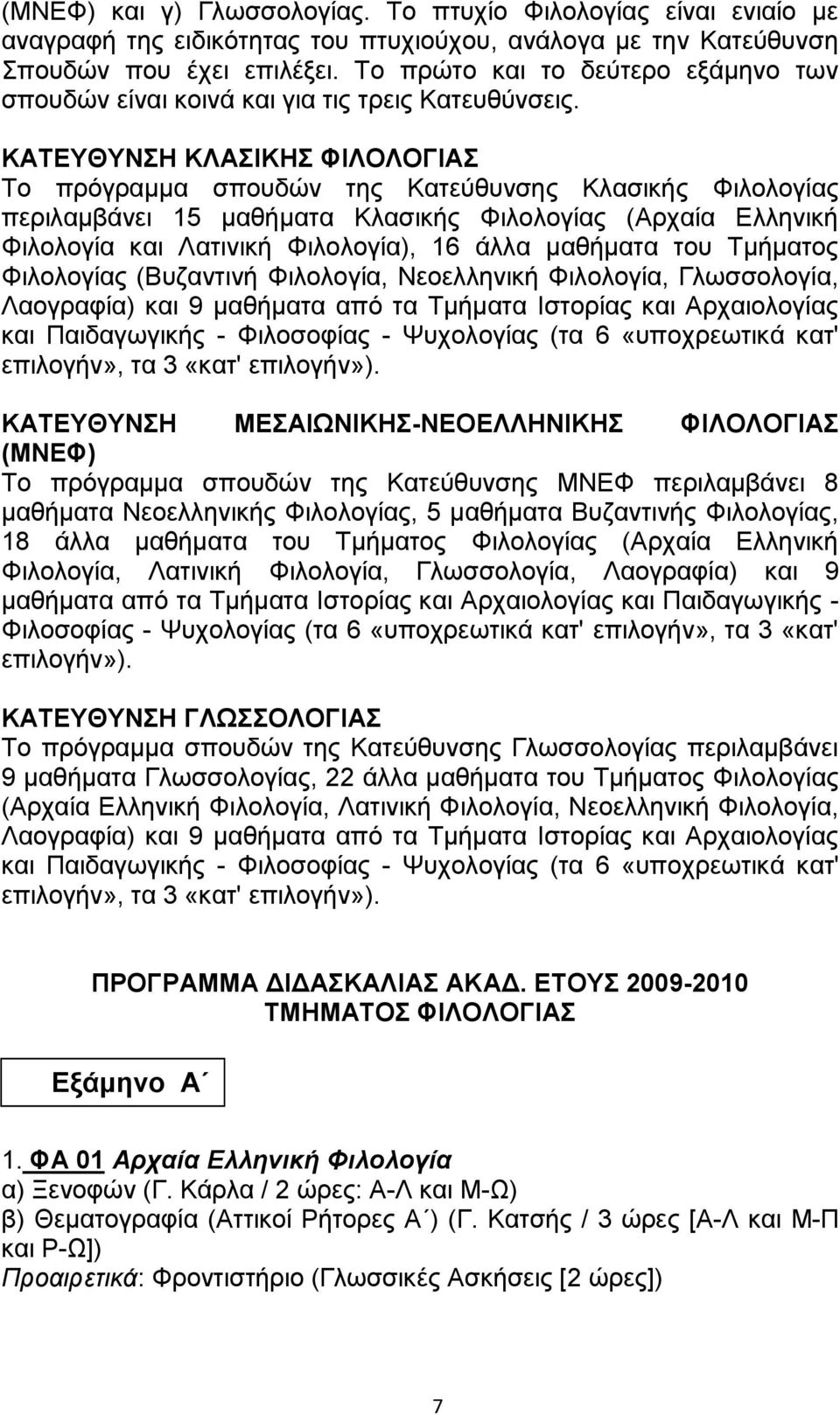 (ΜΝΕΦ) και γ) Γλωσσολογίας. Το πτυχίο Φιλολογίας είναι ενιαίο με αναγραφή της ειδικότητας του πτυχιούχου, ανάλογα με την Κατεύθυνση Σπουδών που έχει επιλέξει. Το πρώτο και το δεύτερο εξάμηνο των σπουδών είναι κοινά και για τις τρεις Κατευθύνσεις.

ΚΑΤΕΥΘΥΝΣΗ ΚΛΑΣΙΚΗΣ ΦΙΛΟΛΟΓΙΑΣ
Το πρόγραμμα σπουδών της Κατεύθυνσης Κλασικής Φιλολογίας περιλαμβάνει 15 μαθήματα Κλασικής Φιλολογίας (Αρχαία Ελληνική Φιλολογία και Λατινική Φιλολογία), 16 άλλα μαθήματα του Τμήματος Φιλολογίας (Βυζαντινή Φιλολογία, Νεοελληνική Φιλολογία, Γλωσσολογία, Λαογραφία) και 9 μαθήματα από τα Τμήματα Ιστορίας και Αρχαιολογίας και Παιδαγωγικής - Φιλοσοφίας - Ψυχολογίας (τα 6 «υποχρεωτικά κατ' επιλογήν», τα 3 «κατ' επιλογήν»).

ΚΑΤΕΥΘΥΝΣΗ ΜΕΣΑΙΩΝΙΚΗΣ-ΝΕΟΕΛΛΗΝΙΚΗΣ ΦΙΛΟΛΟΓΙΑΣ (ΜΝΕΦ)
Το πρόγραμμα σπουδών της Κατεύθυνσης ΜΝΕΦ περιλαμβάνει 8 μαθήματα Νεοελληνικής Φιλολογίας, 5 μαθήματα Βυζαντινής Φιλολογίας, 18 άλλα μαθήματα του Τμήματος Φιλολογίας (Αρχαία Ελληνική Φιλολογία, Λατινική Φιλολογία, Γλωσσολογία, Λαογραφία) και 9 μαθήματα από τα Τμήματα Ιστορίας και Αρχαιολογίας και Παιδαγωγικής - Φιλοσοφίας - Ψυχολογίας (τα 6 «υποχρεωτικά κατ' επιλογήν», τα 3 «κατ' επιλογήν»).

ΚΑΤΕΥΘΥΝΣΗ ΓΛΩΣΣΟΛΟΓΙΑΣ
Το πρόγραμμα σπουδών της Κατεύθυνσης Γλωσσολογίας περιλαμβάνει 9 μαθήματα Γλωσσολογίας, 22 άλλα μαθήματα του Τμήματος Φιλολογίας (Αρχαία Ελληνική Φιλολογία, Λατινική Φιλολογία, Νεοελληνική Φιλολογία, Λαογραφία) και 9 μαθήματα από τα Τμήματα Ιστορίας και Αρχαιολογίας και Παιδαγωγικής - Φιλοσοφίας - Ψυχολογίας (τα 6 «υποχρεωτικά κατ' επιλογήν», τα 3 «κατ' επιλογήν»).

ΠΡΟΓΡΑΜΜΑ ΔΙΔΑΣΚΑΛΙΑΣ ΑΚΑΔ. ΕΤΟΥΣ 2009-2010
ΤΜΗΜΑΤΟΣ ΦΙΛΟΛΟΓΙΑΣ

Εξάμηνο Α΄

1. ΦΑ 01 Αρχαία Ελληνική Φιλολογία
α) Ξενοφών (Γ. Κάρλα / 2 ώρες: Α-Λ και Μ-Ω)
β) Θεματογραφία (Αττικοί Ρήτορες Α΄) (Γ. Κατσής / 3 ώρες [Α-Λ και Μ-Π και Ρ-Ω])
Προαιρετικά: Φροντιστήριο (Γλωσσικές Ασκήσεις [2 ώρες])

7